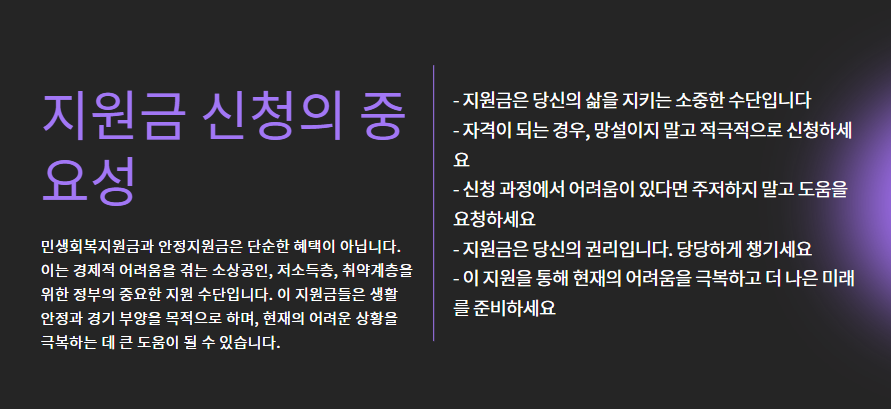 지원금 신청의 중요성

민생회복지원금과 안정지원금은 단순한 혜택이 아닙니다. 이는 경제적 어려움을 겪는 소상공인, 저소득층, 취약계층을 위한 정부의 중요한 지원 수단입니다. 이 지원금들은 생활 안정과 경기 부양을 목적으로 하며, 현재의 어려운 상황을 극복하는 데 큰 도움이 될 수 있습니다.

- 지원금은 당신의 삶을 지키는 소중한 수단입니다
- 자격이 되는 경우, 망설이지 말고 적극적으로 신청하세요
- 신청 과정에서 어려움이 있다면 주저하지 말고 도움을 요청하세요
- 지원금은 당신의 권리입니다. 당당하게 챙기세요
- 이 지원을 통해 현재의 어려움을 극복하고 더 나은 미래를 준비하세요